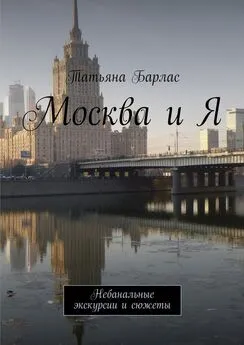 Татьяна Барлас

Москва и Я

Небанальные экскурсии и сюжеты